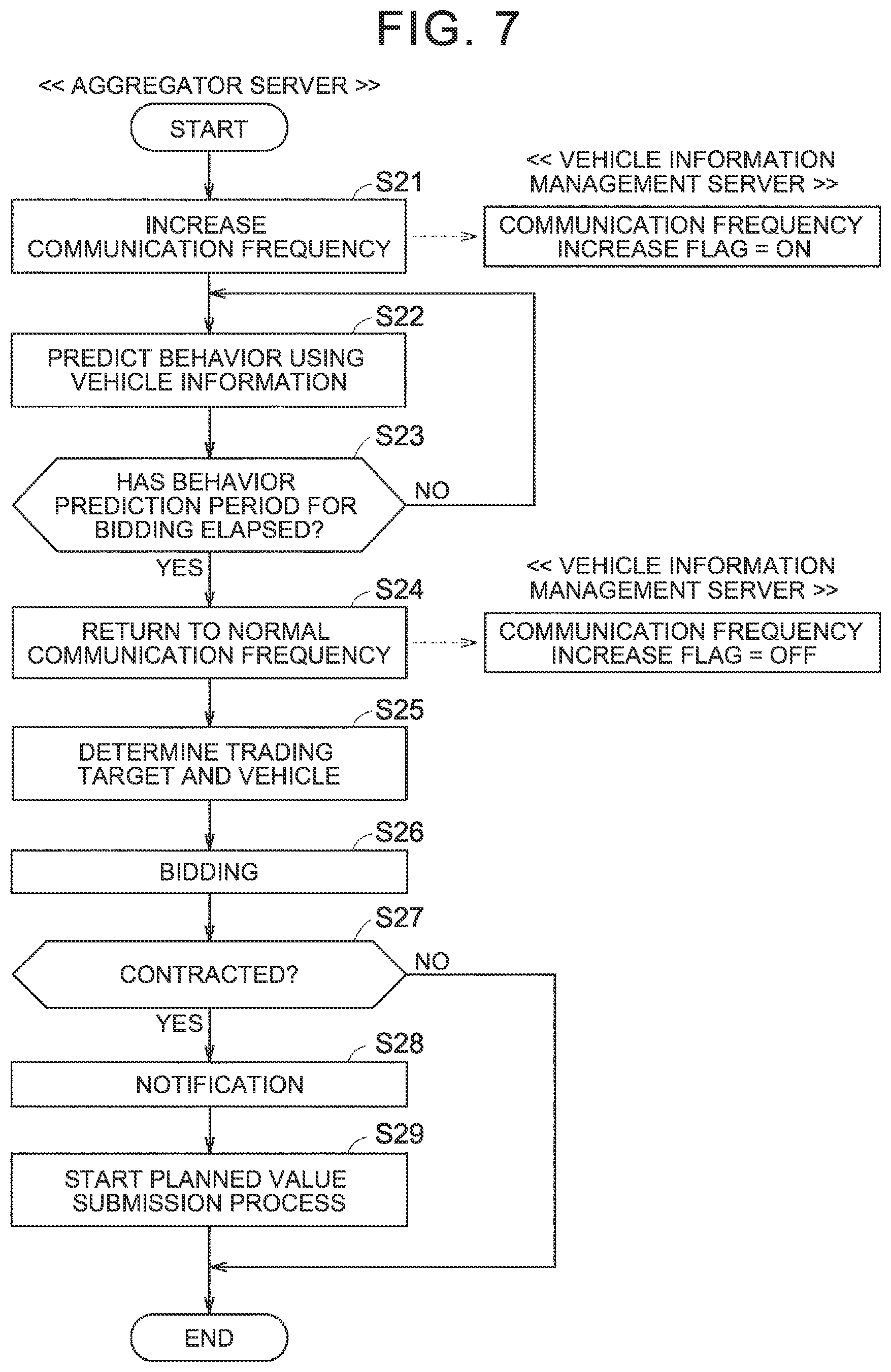 FIG. 7

<< AGGREGATOR SERVER >>

START

S21

INCREASE COMMUNICATION FREQUENCY

<< VEHICLE INFORMATION MANAGEMENT SERVER >>

COMMUNICATION FREQUENCY INCREASE FLAG = ON

S22

PREDICT BEHAVIOR USING VEHICLE INFORMATION

S23

HAS BEHAVIOR PREDICTION PERIOD FOR BIDDING ELAPSED?

NO

YES

S24

RETURN TO NORMAL COMMUNICATION FREQUENCY

<< VEHICLE INFORMATION MANAGEMENT SERVER >>

COMMUNICATION FREQUENCY INCREASE FLAG = OFF

S25

DETERMINE TRADING TARGET AND VEHICLE

S26

BIDDING

S27

CONTRACTED?

NO

YES

S28

NOTIFICATION

S29

START PLANNED VALUE SUBMISSION PROCESS

END